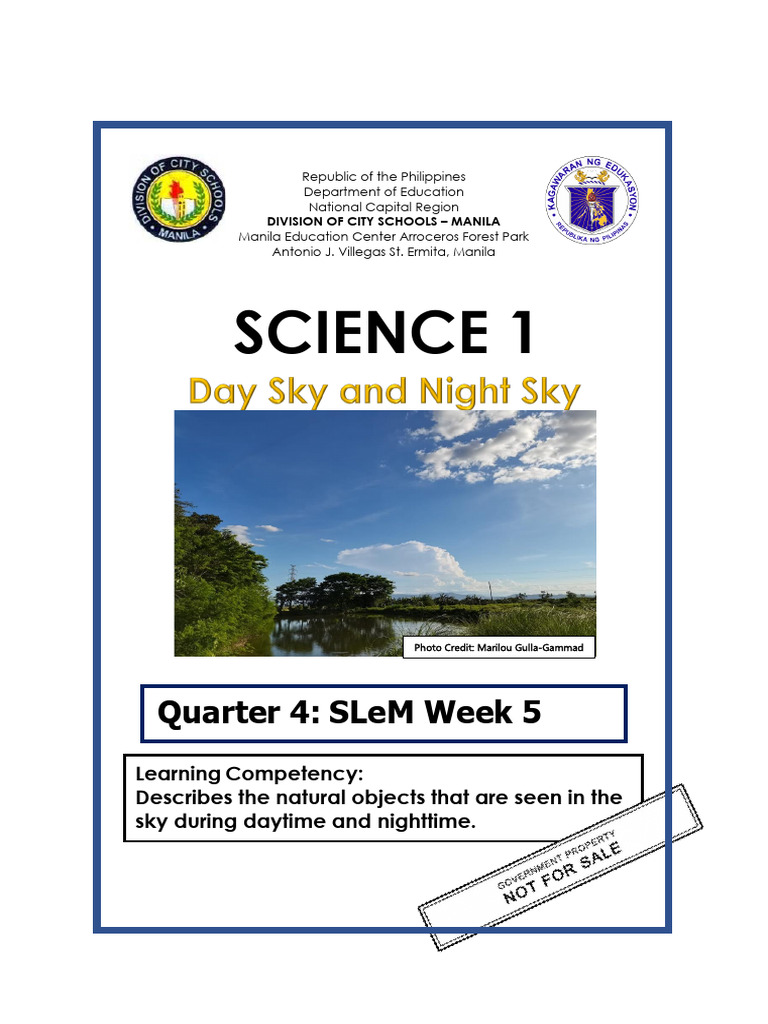 DIVISION OF CITY SCHOOLS MANILA

Republic of the Philippines
Department of Education
National Capital Region
DIVISION OF CITY SCHOOLS – MANILA
Manila Education Center Arroceros Forest Park
Antonio J. Villegas St. Ermita, Manila

KAGAWARAN NG EDUKASYON
REPUBLIKA NG PILIPINAS

SCIENCE 1

Day Sky and Night Sky

Photo Credit: Marilou Gulla-Gammad

Quarter 4: SLeM Week 5

Learning Competency:
Describes the natural objects that are seen in the sky during daytime and nighttime.

GOVERNMENT PROPERTY
NOT FOR SALE